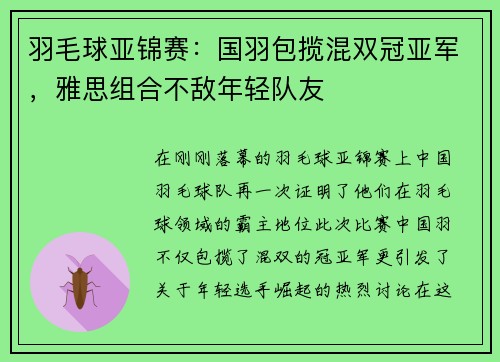 羽毛球亚锦赛：国羽包揽混双冠亚军，雅思组合不敌年轻队友

在刚刚落幕的羽毛球亚锦赛上中国羽毛球队再一次证明了他们在羽毛球领域的霸主地位此次比赛中国羽不仅包揽了混双的冠亚军更引发了关于年轻选手崛起的热烈讨论在这